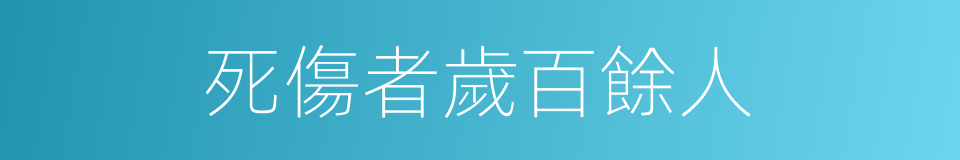 死傷者歲百餘人